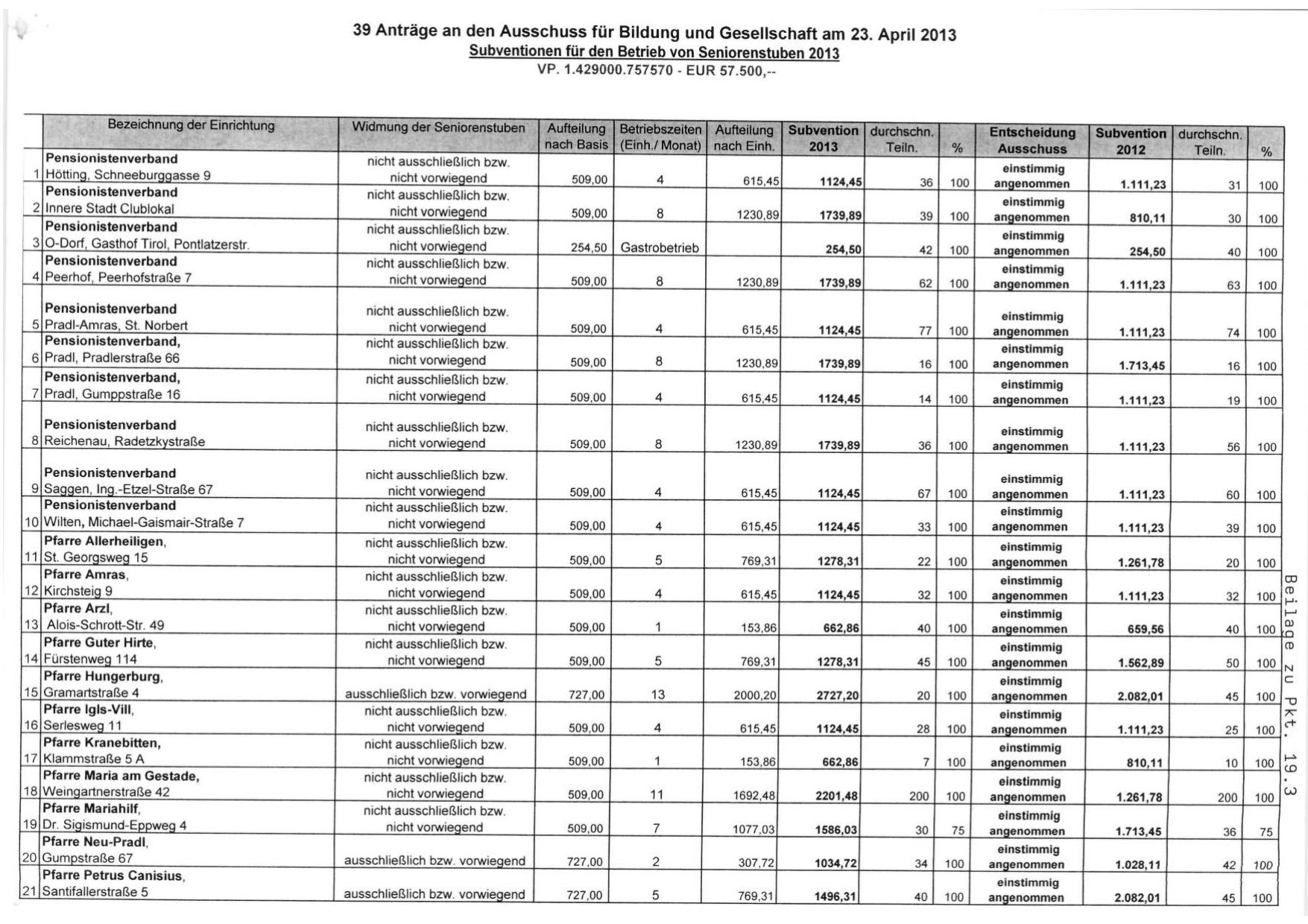 39 Anträge an den Ausschuss für Bildung und Gesellschaft am 23. April 2013
Subventionen für den Betrieb von Seniorenstuben 2013
VP. 1.429000.757570 - EUR 57.500,--

| | Bezeichnung der Einrichtung | Widmung der Seniorenstuben | Aufteilung nach Basis | Betriebszeiten (Einh./ Monat) | Aufteilung nach Einh. | Subvention 2013 | durchschn. Teiln. | % | Entscheidung Ausschuss | Subvention 2012 | durchschn. Teiln. | % |
|---|---|---|---|---|---|---|---|---|---|---|---|---|
| 1 | Pensionistenverband Hötting, Schneeburggasse 9 | nicht ausschließlich bzw. nicht vorwiegend | 509,00 | 4 | 615,45 | 1124,45 | 36 | 100 | einstimmig angenommen | 1.111,23 | 31 | 100 |
| 2 | Pensionistenverband Innere Stadt Clublokal | nicht ausschließlich bzw. nicht vorwiegend | 509,00 | 8 | 1230,89 | 1739,89 | 39 | 100 | einstimmig angenommen | 810,11 | 30 | 100 |
| 3 | Pensionistenverband O-Dorf, Gasthof Tirol, Pontlatzerstr. | nicht ausschließlich bzw. nicht vorwiegend | 254,50 | Gastrobetrieb | | 254,50 | 42 | 100 | einstimmig angenommen | 254,50 | 40 | 100 |
| 4 | Pensionistenverband Peerhof, Peerhofstraße 7 | nicht ausschließlich bzw. nicht vorwiegend | 509,00 | 8 | 1230,89 | 1739,89 | 62 | 100 | einstimmig angenommen | 1.111,23 | 63 | 100 |
| 5 | Pensionistenverband Pradl-Amras, St. Norbert | nicht ausschließlich bzw. nicht vorwiegend | 509,00 | 4 | 615,45 | 1124,45 | 77 | 100 | einstimmig angenommen | 1.111,23 | 74 | 100 |
| 6 | Pensionistenverband, Pradl, Pradlerstraße 66 | nicht ausschließlich bzw. nicht vorwiegend | 509,00 | 8 | 1230,89 | 1739,89 | 16 | 100 | einstimmig angenommen | 1.713,45 | 16 | 100 |
| 7 | Pensionistenverband, Pradl, Gumppstraße 16 | nicht ausschließlich bzw. nicht vorwiegend | 509,00 | 4 | 615,45 | 1124,45 | 14 | 100 | einstimmig angenommen | 1.111,23 | 19 | 100 |
| 8 | Pensionistenverband Reichenau, Radetzkystraße | nicht ausschließlich bzw. nicht vorwiegend | 509,00 | 8 | 1230,89 | 1739,89 | 36 | 100 | einstimmig angenommen | 1.111,23 | 56 | 100 |
| 9 | Pensionistenverband Saggen, Ing.-Etzel-Straße 67 | nicht ausschließlich bzw. nicht vorwiegend | 509,00 | 4 | 615,45 | 1124,45 | 67 | 100 | einstimmig angenommen | 1.111,23 | 60 | 100 |
| 10 | Pensionistenverband Wilten, Michael-Gaismair-Straße 7 | nicht ausschließlich bzw. nicht vorwiegend | 509,00 | 4 | 615,45 | 1124,45 | 33 | 100 | einstimmig angenommen | 1.111,23 | 39 | 100 |
| 11 | Pfarre Allerheiligen, St. Georgsweg 15 | nicht ausschließlich bzw. nicht vorwiegend | 509,00 | 5 | 769,31 | 1278,31 | 22 | 100 | einstimmig angenommen | 1.261,78 | 20 | 100 |
| 12 | Pfarre Amras, Kirchsteig 9 | nicht ausschließlich bzw. nicht vorwiegend | 509,00 | 4 | 615,45 | 1124,45 | 32 | 100 | einstimmig angenommen | 1.111,23 | 32 | 100 |
| 13 | Pfarre Arzl, Alois-Schrott-Str. 49 | nicht ausschließlich bzw. nicht vorwiegend | 509,00 | 1 | 153,86 | 662,86 | 40 | 100 | einstimmig angenommen | 659,56 | 40 | 100 |
| 14 | Pfarre Guter Hirte, Fürstenweg 114 | nicht ausschließlich bzw. nicht vorwiegend | 509,00 | 5 | 769,31 | 1278,31 | 45 | 100 | einstimmig angenommen | 1.562,89 | 50 | 100 |
| 15 | Pfarre Hungerburg, Gramartstraße 4 | ausschließlich bzw. vorwiegend | 727,00 | 13 | 2000,20 | 2727,20 | 20 | 100 | einstimmig angenommen | 2.082,01 | 45 | 100 |
| 16 | Pfarre Igls-Vill, Serlesweg 11 | nicht ausschließlich bzw. nicht vorwiegend | 509,00 | 4 | 615,45 | 1124,45 | 28 | 100 | einstimmig angenommen | 1.111,23 | 25 | 100 |
| 17 | Pfarre Kranebitten, Klammstraße 5 A | nicht ausschließlich bzw. nicht vorwiegend | 509,00 | 1 | 153,86 | 662,86 | 7 | 100 | einstimmig angenommen | 810,11 | 10 | 100 |
| 18 | Pfarre Maria am Gestade, Weingartnerstraße 42 | nicht ausschließlich bzw. nicht vorwiegend | 509,00 | 11 | 1692,48 | 2201,48 | 200 | 100 | einstimmig angenommen | 1.261,78 | 200 | 100 |
| 19 | Pfarre Mariahilf, Dr. Sigismund-Eppweg 4 | nicht ausschließlich bzw. nicht vorwiegend | 509,00 | 7 | 1077,03 | 1586,03 | 30 | 75 | einstimmig angenommen | 1.713,45 | 36 | 75 |
| 20 | Pfarre Neu-Pradl, Gumpstraße 67 | ausschließlich bzw. vorwiegend | 727,00 | 2 | 307,72 | 1034,72 | 34 | 100 | einstimmig angenommen | 1.028,11 | 42 | 100 |
| 21 | Pfarre Petrus Canisius, Santifallerstraße 5 | ausschließlich bzw. vorwiegend | 727,00 | 5 | 769,31 | 1496,31 | 40 | 100 | einstimmig angenommen | 2.082,01 | 45 | 100 |

Beilage zu Pkt. 19.3